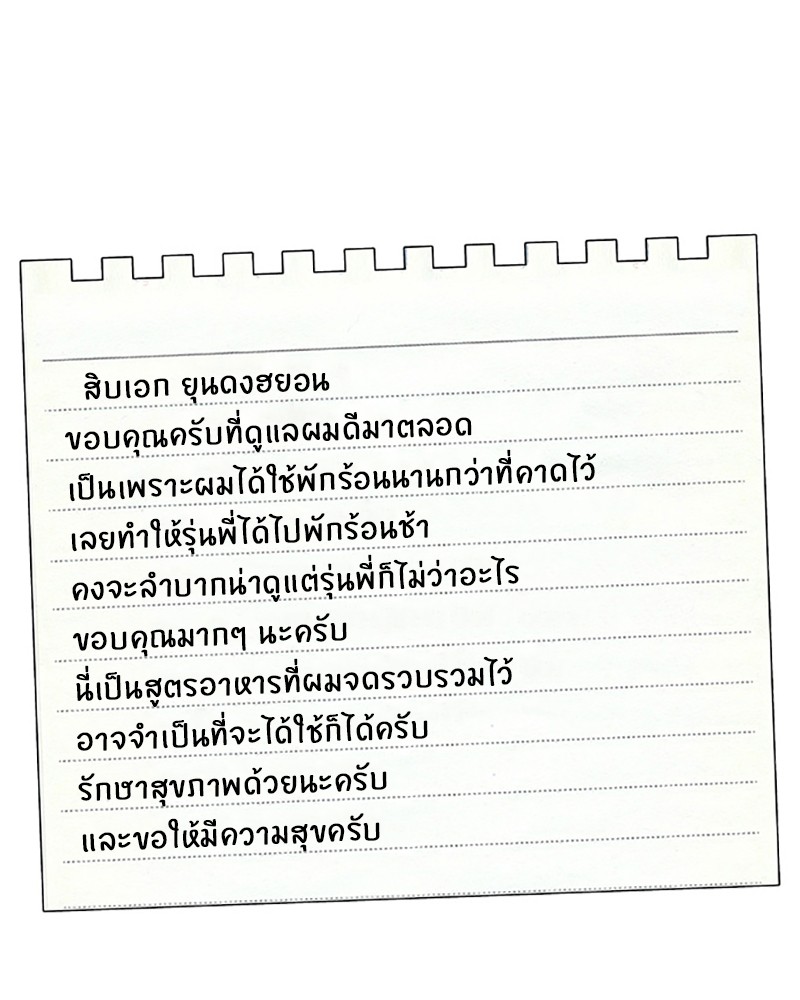 สิบเอก ยุนดงฮยอน
ขอบคุณครับที่ดูแลผมดีมาตลอด
เป็นเพราะผมได้ใช้พักร้อนนานกว่าที่คาดไว้
เลยทำให้รุ่นพี่ได้ไปพักร้อนช้า
คงจะลำบากน่าดูแต่รุ่นพี่ก็ไม่ว่าอะไร
ขอบคุณมากๆ นะครับ
นี่เป็นสูตรอาหารที่ผมจดรวบรวมไว้
อาจจำเป็นที่จะได้ใช้ก็ได้ครับ
รักษาสุขภาพด้วยนะครับ
และขอให้มีความสุขครับ